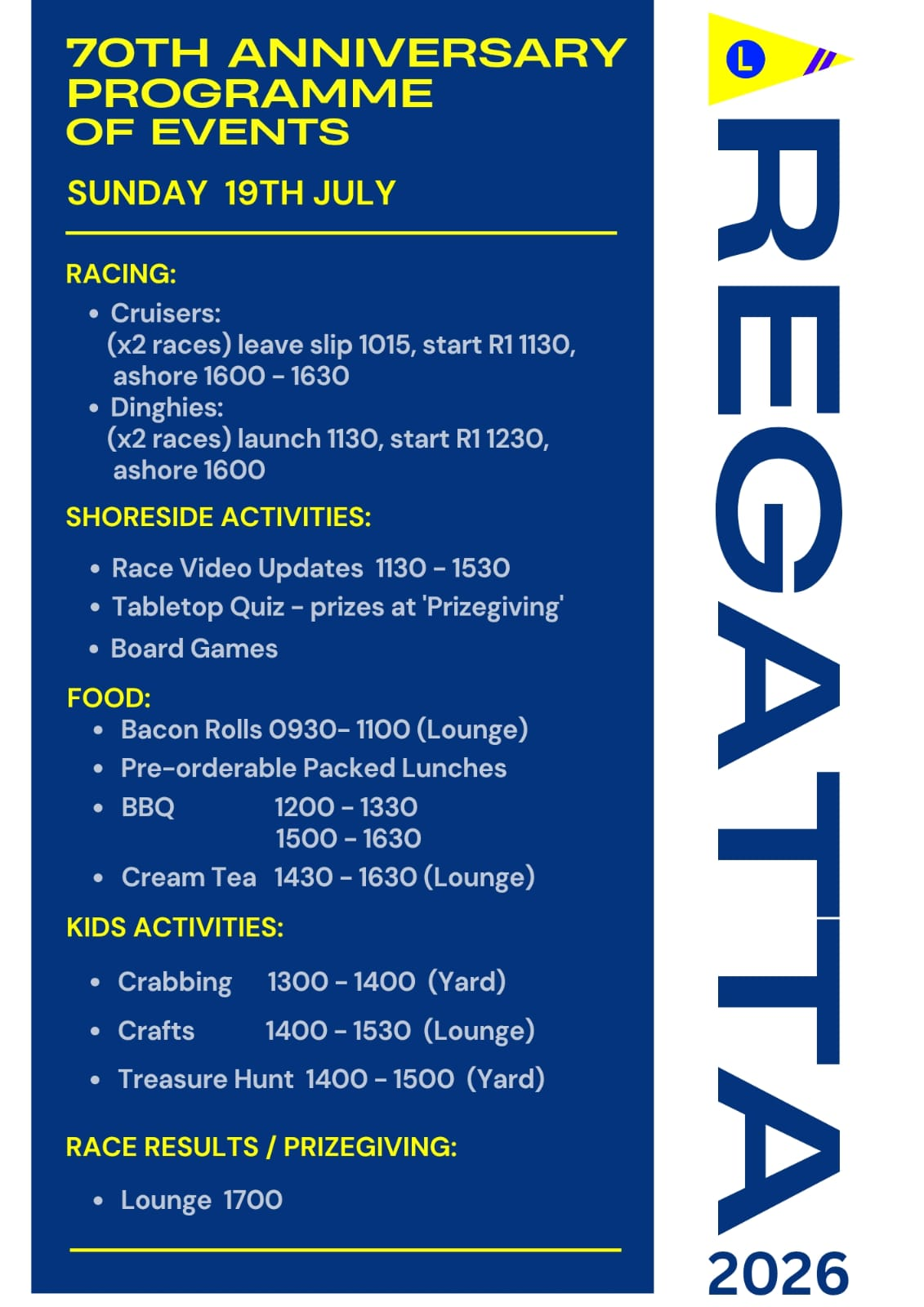 70TH ANNIVERSARY PROGRAMME OF EVENTS

SUNDAY 19TH JULY

RACING:

• Cruisers:
(x2 races) leave slip 1015, start R1 1130, ashore 1600 - 1630
• Dinghies:
(x2 races) launch 1130, start R1 1230, ashore 1600

SHORESIDE ACTIVITIES:

• Race Video Updates 1130 - 1530
• Tabletop Quiz - prizes at 'Prizegiving'
• Board Games

FOOD:

• Bacon Rolls 0930- 1100 (Lounge)
• Pre-orderable Packed Lunches
• BBQ 1200 - 1330
1500 - 1630
• Cream Tea 1430 - 1630 (Lounge)

KIDS ACTIVITIES:

• Crabbing 1300 - 1400 (Yard)
• Crafts 1400 - 1530 (Lounge)
• Treasure Hunt 1400 - 1500 (Yard)

RACE RESULTS / PRIZEGIVING:

• Lounge 1700

L

REGATTA
2026